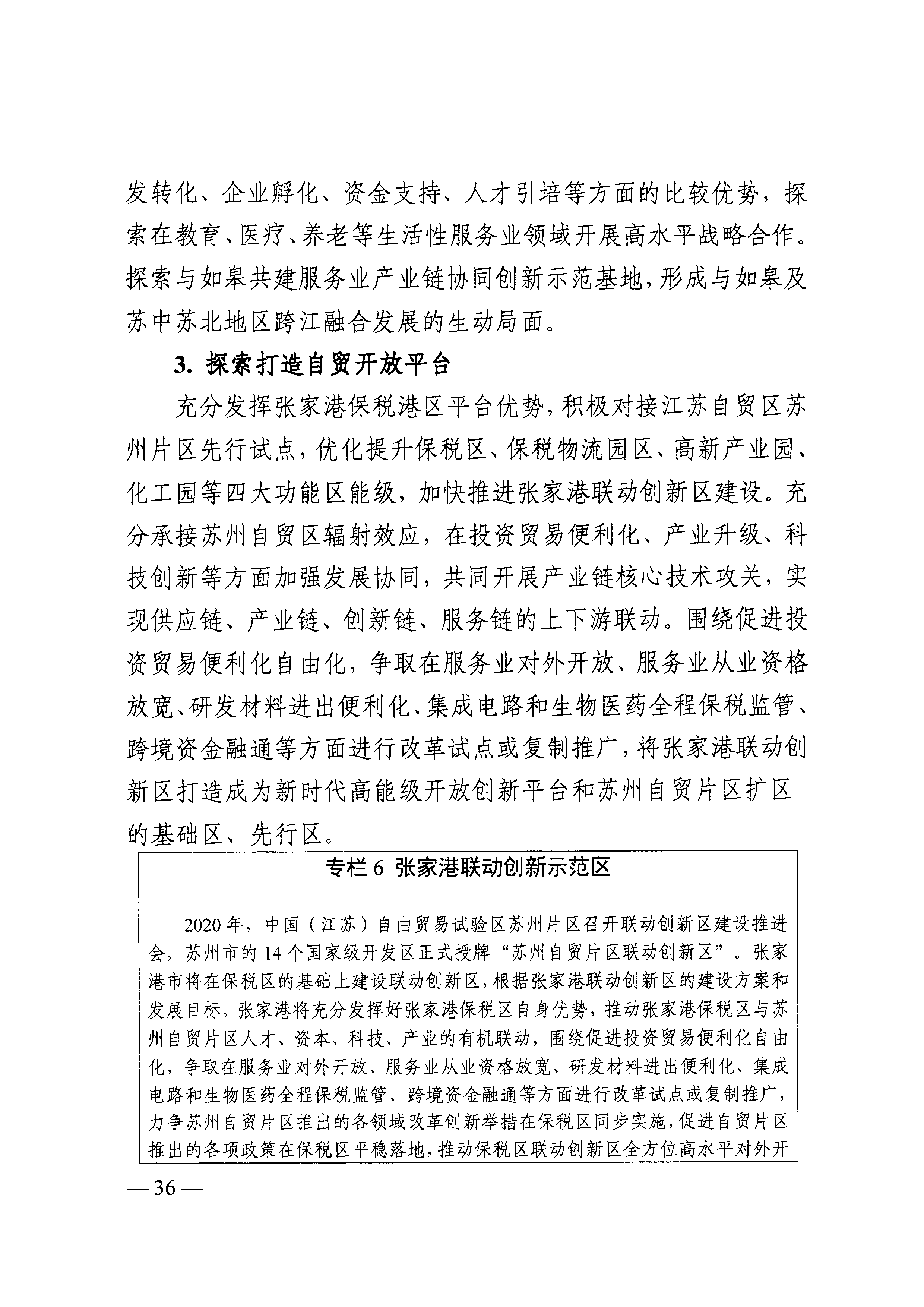 发转化、企业孵化、资金支持、人才引培等方面的比较优势，探索在教育、医疗、养老等生活性服务业领域开展高水平战略合作。探索与如皋共建服务业产业链协同创新示范基地，形成与如皋及苏中苏北地区跨江融合发展的生动局面。

3. 探索打造自贸开放平台

充分发挥张家港保税港区平台优势，积极对接江苏自贸区苏州片区先行试点，优化提升保税区、保税物流园区、高新产业园、化工园等四大功能区能级，加快推进张家港联动创新区建设。充分承接苏州自贸区辐射效应，在投资贸易便利化、产业升级、科技创新等方面加强发展协同，共同开展产业链核心技术攻关，实现供应链、产业链、创新链、服务链的上下游联动。围绕促进投资贸易便利化自由化，争取在服务业对外开放、服务业从业资格放宽、研发材料进出便利化、集成电路和生物医药全程保税监管、跨境资金融通等方面进行改革试点或复制推广，将张家港联动创新区打造成为新时代高能级开放创新平台和苏州自贸片区扩区的基础区、先行区。

专栏 6 张家港联动创新示范区

2020 年，中国（江苏）自由贸易试验区苏州片区召开联动创新区建设推进会，苏州市的 14 个国家级开发区正式授牌“苏州自贸片区联动创新区”。张家港市将在保税区的基础上建设联动创新区，根据张家港联动创新区的建设方案和发展目标，张家港将充分发挥好张家港保税区自身优势，推动张家港保税区与苏州自贸片区人才、资本、科技、产业的有机联动，围绕促进投资贸易便利化自由化，争取在服务业对外开放、服务业从业资格放宽、研发材料进出便利化、集成电路和生物医药全程保税监管、跨境资金融通等方面进行改革试点或复制推广，力争苏州自贸片区推出的各领域改革创新举措在保税区同步实施，促进自贸片区推出的各项政策在保税区平稳落地，推动保税区联动创新区全方位高水平对外开

— 36 —